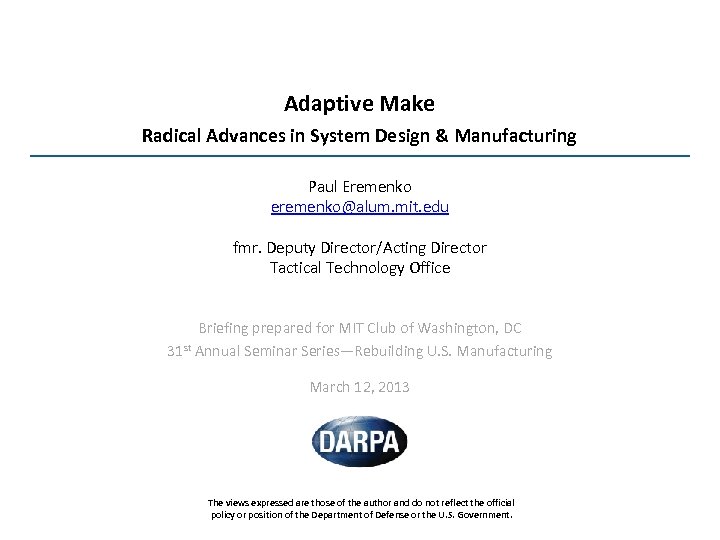 Adaptive Make

Radical Advances in System Design & Manufacturing

Paul Eremenko
eremenko@alum.mit.edu

fmr. Deputy Director/Acting Director
Tactical Technology Office

Briefing prepared for MIT Club of Washington, DC
31$^{st}$ Annual Seminar Series—Rebuilding U.S. Manufacturing

March 12, 2013

DARPA

The views expressed are those of the author and do not reflect the official policy or position of the Department of Defense or the U.S. Government.